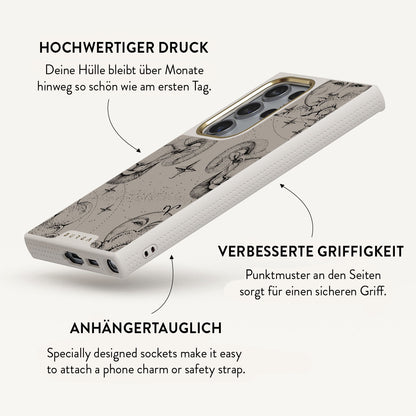 HOCHWERTIGER DRUCK

Deine Hülle bleibt über Monate hinweg so schön wie am ersten Tag.

VERBESSERTE GRIFFIGKEIT

Punktmuster an den Seiten sorgt für einen sicheren Griff.

ANHÄNGERTAUGLICH

Specially designed sockets make it easy to attach a phone charm or safety strap.